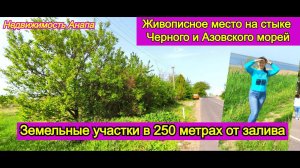 Недвижимость Анапа

Живописное место на стыке Черного и Азовского морей

Земельные участки в 250 метрах от залива